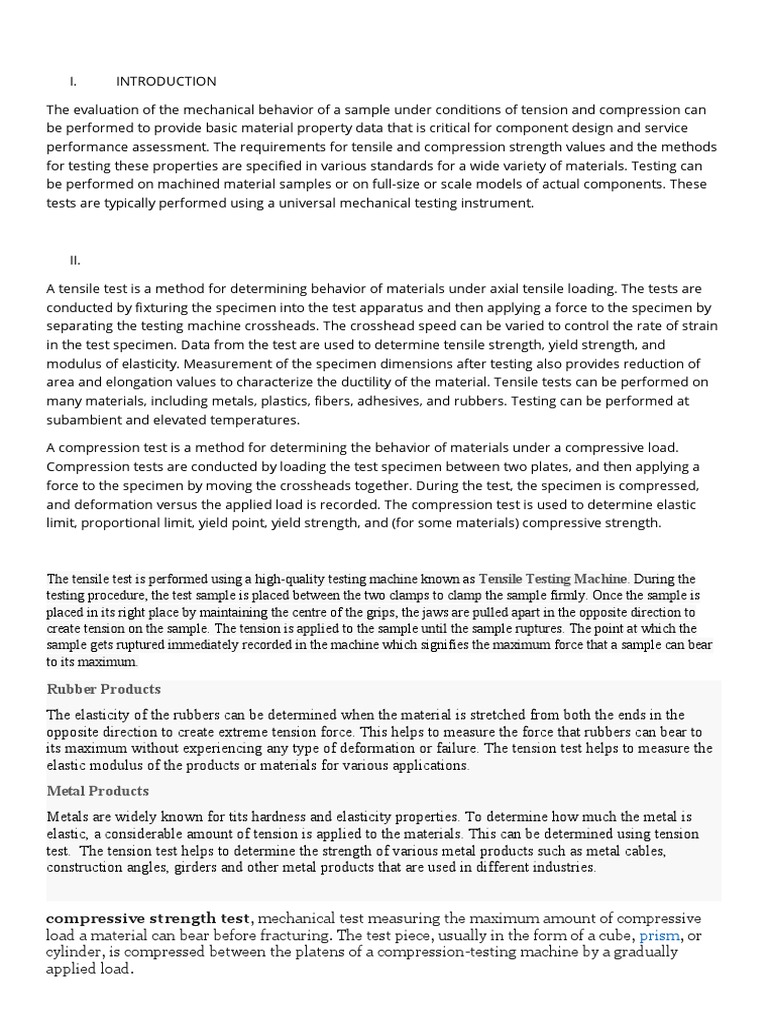 I. INTRODUCTION

The evaluation of the mechanical behavior of a sample under conditions of tension and compression can be performed to provide basic material property data that is critical for component design and service performance assessment. The requirements for tensile and compression strength values and the methods for testing these properties are specified in various standards for a wide variety of materials. Testing can be performed on machined material samples or on full-size or scale models of actual components. These tests are typically performed using a universal mechanical testing instrument.

II.

A tensile test is a method for determining behavior of materials under axial tensile loading. The tests are conducted by fixturing the specimen into the test apparatus and then applying a force to the specimen by separating the testing machine crossheads. The crosshead speed can be varied to control the rate of strain in the test specimen. Data from the test are used to determine tensile strength, yield strength, and modulus of elasticity. Measurement of the specimen dimensions after testing also provides reduction of area and elongation values to characterize the ductility of the material. Tensile tests can be performed on many materials, including metals, plastics, fibers, adhesives, and rubbers. Testing can be performed at subambient and elevated temperatures.

A compression test is a method for determining the behavior of materials under a compressive load. Compression tests are conducted by loading the test specimen between two plates, and then applying a force to the specimen by moving the crossheads together. During the test, the specimen is compressed, and deformation versus the applied load is recorded. The compression test is used to determine elastic limit, proportional limit, yield point, yield strength, and (for some materials) compressive strength.

The tensile test is performed using a high-quality testing machine known as Tensile Testing Machine. During the testing procedure, the test sample is placed between the two clamps to clamp the sample firmly. Once the sample is placed in its right place by maintaining the centre of the grips, the jaws are pulled apart in the opposite direction to create tension on the sample. The tension is applied to the sample until the sample ruptures. The point at which the sample gets ruptured immediately recorded in the machine which signifies the maximum force that a sample can bear to its maximum.

Rubber Products

The elasticity of the rubbers can be determined when the material is stretched from both the ends in the opposite direction to create extreme tension force. This helps to measure the force that rubbers can bear to its maximum without experiencing any type of deformation or failure. The tension test helps to measure the elastic modulus of the products or materials for various applications.

Metal Products

Metals are widely known for tits hardness and elasticity properties. To determine how much the metal is elastic, a considerable amount of tension is applied to the materials. This can be determined using tension test. The tension test helps to determine the strength of various metal products such as metal cables, construction angles, girders and other metal products that are used in different industries.

compressive strength test, mechanical test measuring the maximum amount of compressive load a material can bear before fracturing. The test piece, usually in the form of a cube, prism, or cylinder, is compressed between the platens of a compression-testing machine by a gradually applied load.